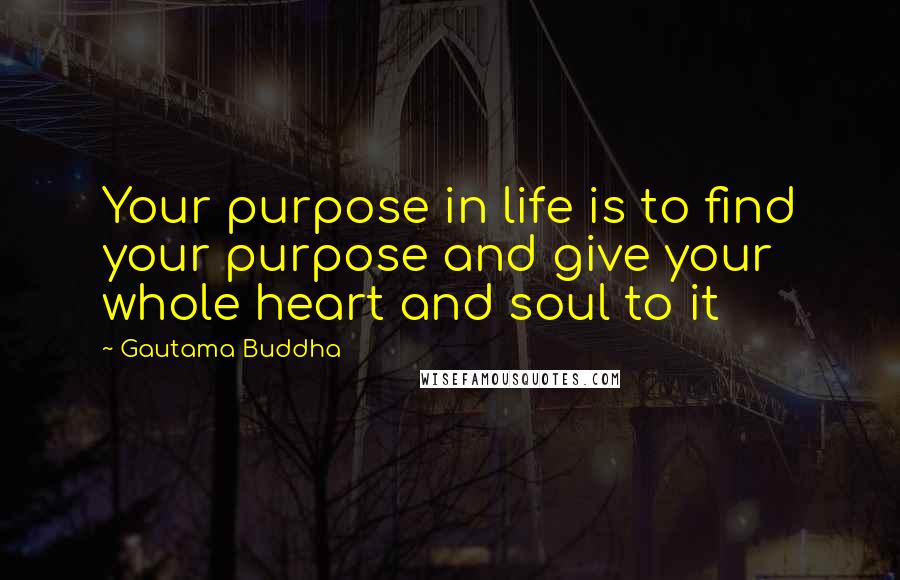 Your purpose in life is to find your purpose and give your whole heart and soul to it

~ Gautama Buddha

WISEFAMOUSQUOTES.COM